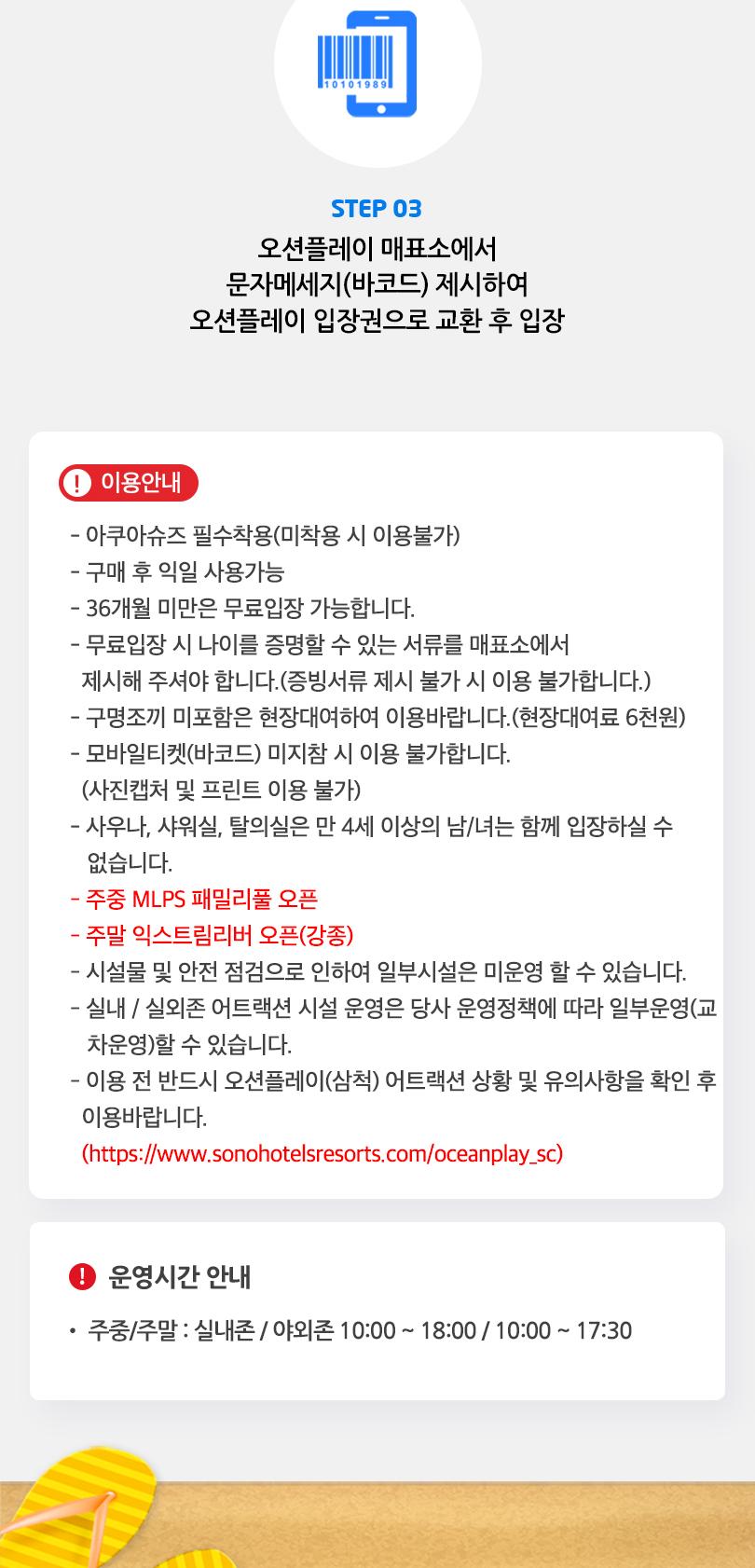 10101989

STEP 03

오션플레이 매표소에서
문자메세지(바코드) 제시하여
오션플레이 입장권으로 교환 후 입장

! 이용안내

- 아쿠아슈즈 필수착용(미착용 시 이용불가)
- 구매 후 익일 사용가능
- 36개월 미만은 무료입장 가능합니다.
- 무료입장 시 나이를 증명할 수 있는 서류를 매표소에서 제시해 주셔야 합니다.(증빙서류 제시 불가 시 이용 불가합니다.)
- 구명조끼 미포함은 현장대여하여 이용바랍니다.(현장대여료 6천원)
- 모바일티켓(바코드) 미지참 시 이용 불가합니다. (사진캡처 및 프린트 이용 불가)
- 사우나, 샤워실, 탈의실은 만 4세 이상의 남/녀는 함께 입장하실 수 없습니다.
- 주중 MLPS 패밀리풀 오픈
- 주말 익스트림리버 오픈(강종)
- 시설물 및 안전 점검으로 인하여 일부시설은 미운영 할 수 있습니다.
- 실내 / 실외존 어트랙션 시설 운영은 당사 운영정책에 따라 일부운영(교차운영)할 수 있습니다.
- 이용 전 반드시 오션플레이(삼척) 어트랙션 상황 및 유의사항을 확인 후 이용바랍니다.
(https://www.sonohotelsresorts.com/oceanplay_sc)

! 운영시간 안내

• 주중/주말 : 실내존 / 야외존 10:00 ~ 18:00 / 10:00 ~ 17:30